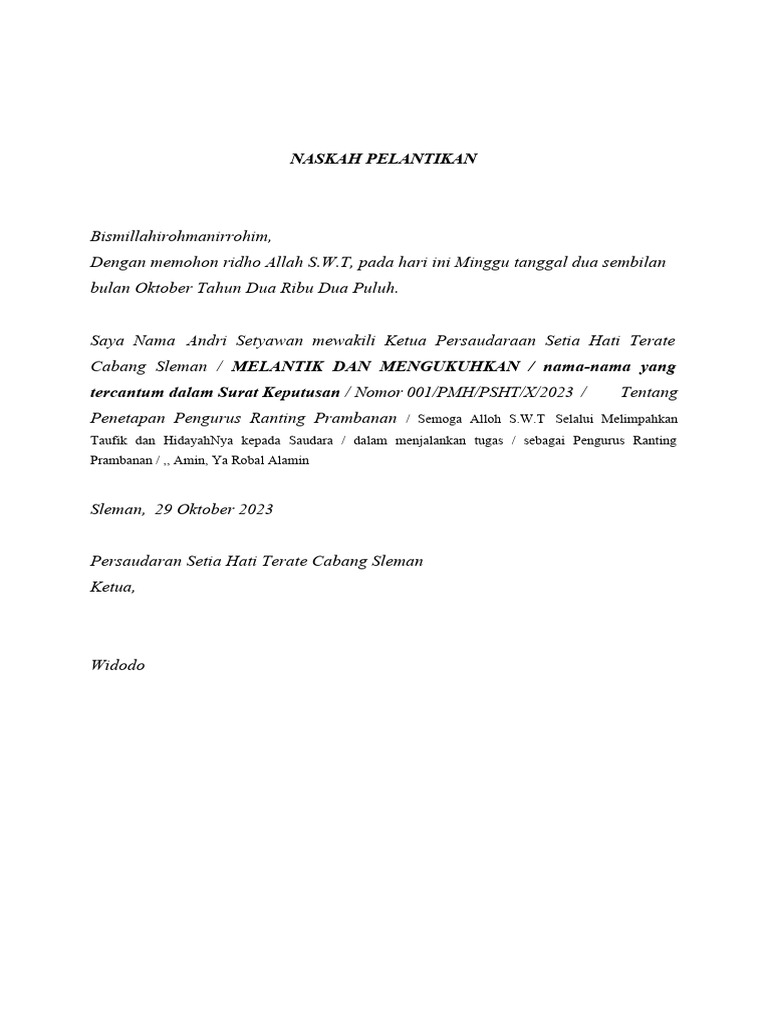 NASKAH PELANTIKAN

Bismillahirohmanirrohim,
Dengan memohon ridho Allah S.W.T, pada hari ini Minggu tanggal dua sembilan bulan Oktober Tahun Dua Ribu Dua Puluh.

Saya Nama Andri Setyawan mewakili Ketua Persaudaraan Setia Hati Terate Cabang Sleman / MELANTIK DAN MENGUKUHKAN / nama-nama yang tercantum dalam Surat Keputusan / Nomor 001/PMH/PSHT/X/2023 / Tentang Penetapan Pengurus Ranting Prambanan / Semoga Alloh S.W.T Selalui Melimpahkan Taufik dan HidayahNya kepada Saudara / dalam menjalankan tugas / sebagai Pengurus Ranting Prambanan / ,, Amin, Ya Robal Alamin

Sleman, 29 Oktober 2023

Persaudaran Setia Hati Terate Cabang Sleman
Ketua,

Widodo